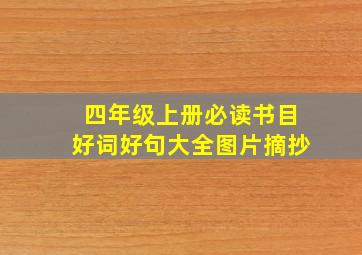 四年级上册必读书目
好词好句大全图片摘抄